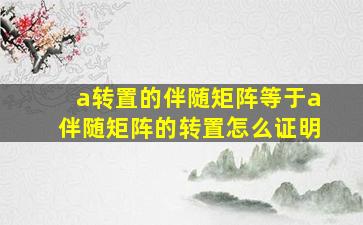 a转置的伴随矩阵等于a伴随矩阵的转置怎么证明